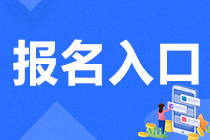 报名入口